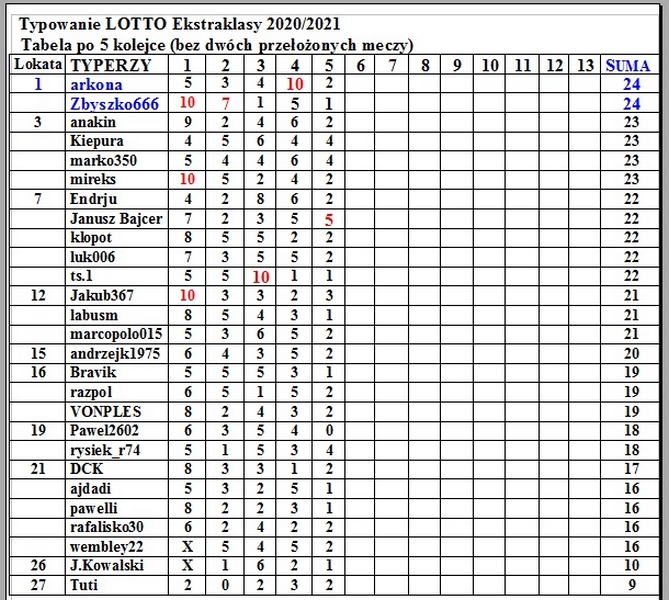 Typowanie LOTTO Ekstraklasy 2020/2021
Tabela po 5 kolejce (bez dwóch przełożonych meczy)

| Lokata | TYPERZY | 1 | 2 | 3 | 4 | 5 | 6 | 7 | 8 | 9 | 10 | 11 | 12 | 13 | SUMA |
|---|---|---|---|---|---|---|---|---|---|---|---|---|---|---|---|
| 1 | arkona | 5 | 3 | 4 | 10 | 2 | | | | | | | | | 24 |
| | Zbyszko666 | 10 | 7 | 1 | 5 | 1 | | | | | | | | | 24 |
| 3 | anakin | 9 | 2 | 4 | 6 | 2 | | | | | | | | | 23 |
| | Kiepura | 4 | 5 | 6 | 4 | 4 | | | | | | | | | 23 |
| | marko350 | 5 | 4 | 4 | 6 | 4 | | | | | | | | | 23 |
| | mireks | 10 | 5 | 2 | 4 | 2 | | | | | | | | | 23 |
| 7 | Endrju | 4 | 2 | 8 | 6 | 2 | | | | | | | | | 22 |
| | Janusz Bajcer | 7 | 2 | 3 | 5 | 5 | | | | | | | | | 22 |
| | kłopot | 8 | 5 | 5 | 2 | 2 | | | | | | | | | 22 |
| | luk006 | 7 | 3 | 5 | 5 | 2 | | | | | | | | | 22 |
| | ts.1 | 5 | 5 | 10 | 1 | 1 | | | | | | | | | 22 |
| 12 | Jakub367 | 10 | 3 | 3 | 2 | 3 | | | | | | | | | 21 |
| | labusm | 8 | 5 | 4 | 3 | 1 | | | | | | | | | 21 |
| | marcopolo015 | 5 | 3 | 6 | 5 | 2 | | | | | | | | | 21 |
| 15 | andrzejk1975 | 6 | 4 | 3 | 5 | 2 | | | | | | | | | 20 |
| 16 | Bravik | 5 | 5 | 5 | 3 | 1 | | | | | | | | | 19 |
| | razpol | 6 | 5 | 1 | 5 | 2 | | | | | | | | | 19 |
| | VONPLES | 8 | 2 | 4 | 3 | 2 | | | | | | | | | 19 |
| 19 | Pawel2602 | 6 | 3 | 5 | 4 | 0 | | | | | | | | | 18 |
| | rysiek_r74 | 5 | 1 | 5 | 3 | 4 | | | | | | | | | 18 |
| 21 | DCK | 8 | 3 | 3 | 1 | 2 | | | | | | | | | 17 |
| | ajdadi | 5 | 3 | 2 | 5 | 1 | | | | | | | | | 16 |
| | pawelli | 8 | 2 | 2 | 3 | 1 | | | | | | | | | 16 |
| | rafalisko30 | 6 | 2 | 4 | 2 | 2 | | | | | | | | | 16 |
| | wembley22 | X | 5 | 4 | 5 | 2 | | | | | | | | | 16 |
| 26 | J.Kowalski | X | 1 | 6 | 2 | 1 | | | | | | | | | 10 |
| 27 | Tuti | 2 | 0 | 2 | 3 | 2 | | | | | | | | | 9 |